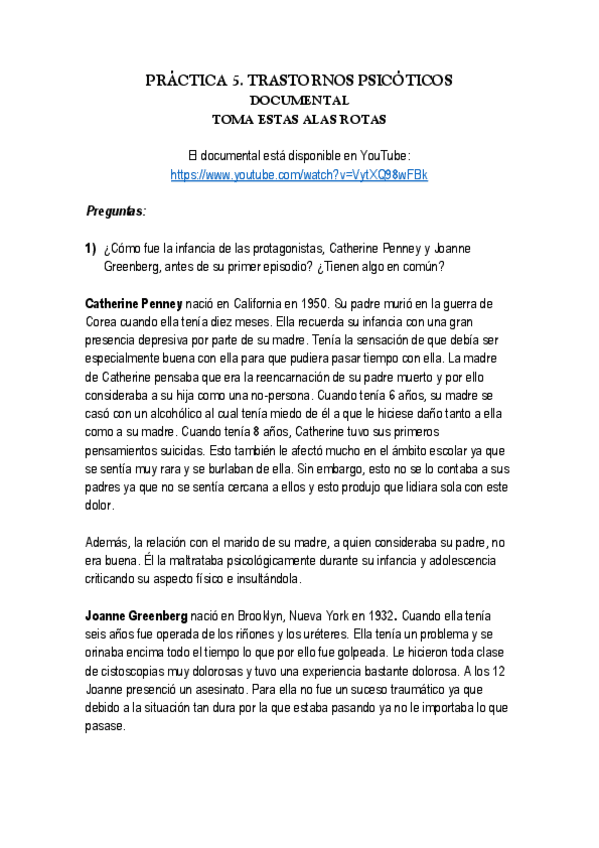 PRÁCTICA 5. TRASTORNOS PSICÓTICOS
DOCUMENTAL
TOMA ESTAS ALAS ROTAS

El documental está disponible en YouTube:
https://www.youtube.com/watch?v=VytXQ98wFBk

Preguntas:

1) ¿Cómo fue la infancia de las protagonistas, Catherine Penney y Joanne Greenberg, antes de su primer episodio? ¿Tienen algo en común?

Catherine Penney nació en California en 1950. Su padre murió en la guerra de Corea cuando ella tenía diez meses. Ella recuerda su infancia con una gran presencia depresiva por parte de su madre. Tenía la sensación de que debía ser especialmente buena con ella para que pudiera pasar tiempo con ella. La madre de Catherine pensaba que era la reencarnación de su padre muerto y por ello consideraba a su hija como una no-persona. Cuando tenía 6 años, su madre se casó con un alcohólico al cual tenía miedo de él a que le hiciese daño tanto a ella como a su madre. Cuando tenía 8 años, Catherine tuvo sus primeros pensamientos suicidas. Esto también le afectó mucho en el ámbito escolar ya que se sentía muy rara y se burlaban de ella. Sin embargo, esto no se lo contaba a sus padres ya que no se sentía cercana a ellos y esto produjo que lidiara sola con este dolor.

Además, la relación con el marido de su madre, a quien consideraba su padre, no era buena. Él la maltrataba psicológicamente durante su infancia y adolescencia criticando su aspecto físico e insultándola.

Joanne Greenberg nació en Brooklyn, Nueva York en 1932. Cuando ella tenía seis años fue operada de los riñones y los uréteres. Ella tenía un problema y se orinaba encima todo el tiempo lo que por ello fue golpeada. Le hicieron toda clase de cistoscopias muy dolorosas y tuvo una experiencia bastante dolorosa. A los 12 Joanne presenció un asesinato. Para ella no fue un suceso traumático ya que debido a la situación tan dura por la que estaba pasando ya no le importaba lo que pasase.